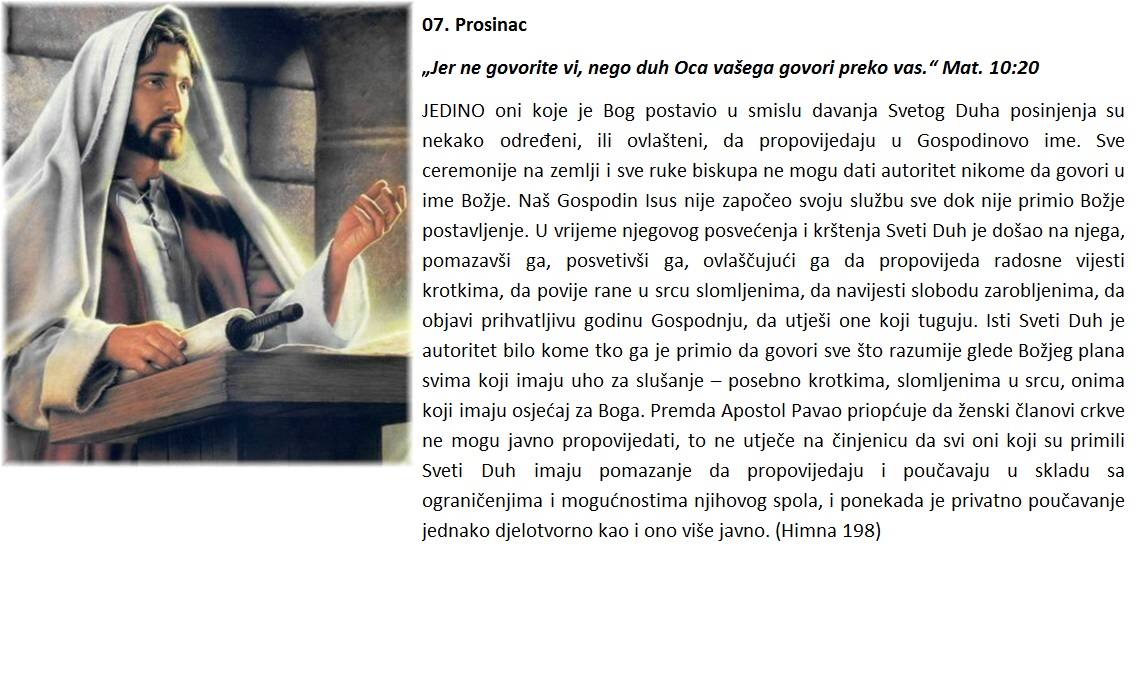 07. Prosinac

„Jer ne govorite vi, nego duh Oca vašega govori preko vas.“ Mat. 10:20

JEDINO oni koje je Bog postavio u smislu davanja Svetog Duha posinjenja su nekako određeni, ili ovlašteni, da propovijedaju u Gospodinovo ime. Sve ceremonije na zemlji i sve ruke biskupa ne mogu dati autoritet nikome da govori u ime Božje. Naš Gospodin Isus nije započeo svoju službu sve dok nije primio Božje postavljenje. U vrijeme njegovog posvećenja i krštenja Sveti Duh je došao na njega, pomazavši ga, posvetivši ga, ovlašćujući ga da propovijeda radosne vijesti krotkima, da povije rane u srcu slomljenima, da navijesti slobodu zarobljenima, da objavi prihvatljivu godinu Gospodnju, da utješi one koji tuguju. Isti Sveti Duh je autoritet bilo kome tko ga je primio da govori sve što razumije glede Božjeg plana svima koji imaju uho za slušanje – posebno krotkima, slomljenima u srcu, onima koji imaju osjećaj za Boga. Premda Apostol Pavao priopćuje da ženski članovi crkve ne mogu javno propovijedati, to ne utječe na činjenicu da svi oni koji su primili Sveti Duh imaju pomazanje da propovijedaju i poučavaju u skladu sa ograničenjima i mogućnostima njihovog spola, i ponekada je privatno poučavanje jednako djelotvorno kao i ono više javno. (Himna 198)